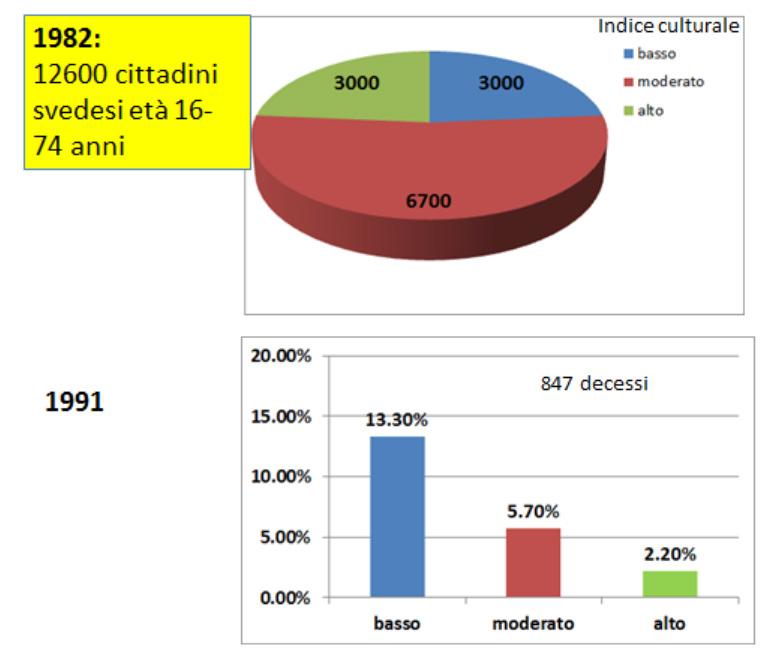 1982:
12600 cittadini svedesi età 16-74 anni

Indice culturale
basso
moderato
alto

3000
3000
6700

1991

20.00%
15.00%
10.00%
5.00%
0.00%

847 decessi

13.30%
5.70%
2.20%

basso
moderato
alto